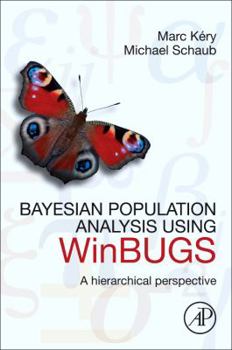 Marc Kéry
Michael Schaub

BAYESIAN POPULATION ANALYSIS USING WinBUGS

A hierarchical perspective

AP